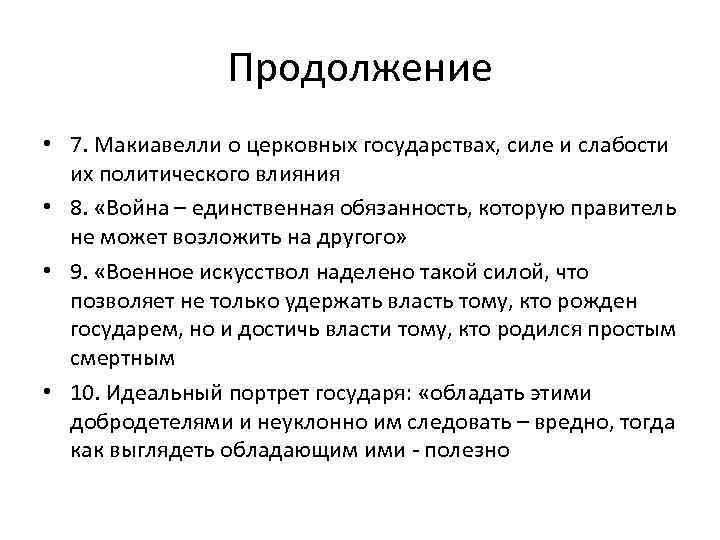 Продолжение

• 7. Макиавелли о церковных государствах, силе и слабости их политического влияния

• 8. «Война – единственная обязанность, которую правитель не может возложить на другого»

• 9. «Военное искусствол наделено такой силой, что позволяет не только удержать власть тому, кто рожден государем, но и достичь власти тому, кто родился простым смертным

• 10. Идеальный портрет государя: «обладать этими добродетелями и неуклонно им следовать – вредно, тогда как выглядеть обладающим ими - полезно